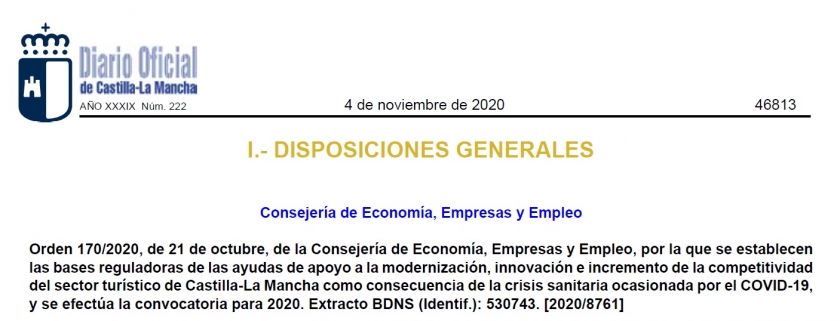 Diario Oficial
de Castilla-La Mancha
AÑO XXXIX Núm. 222

4 de noviembre de 2020

46813

I.- DISPOSICIONES GENERALES

Consejería de Economía, Empresas y Empleo

Orden 170/2020, de 21 de octubre, de la Consejería de Economía, Empresas y Empleo, por la que se establecen las bases reguladoras de las ayudas de apoyo a la modernización, innovación e incremento de la competitividad del sector turístico de Castilla-La Mancha como consecuencia de la crisis sanitaria ocasionada por el COVID-19, y se efectúa la convocatoria para 2020. Extracto BDNS (Identif.): 530743. [2020/8761]